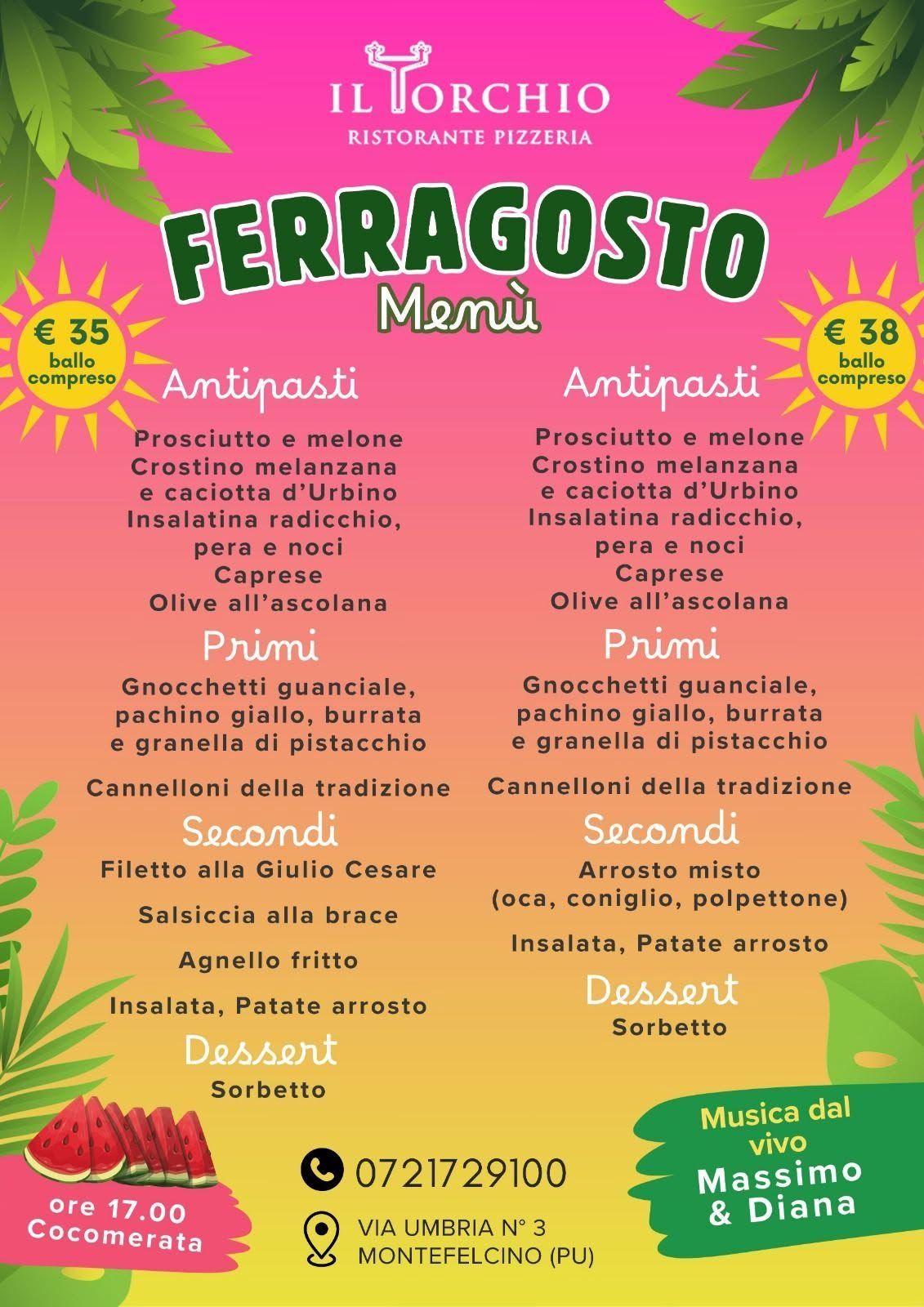 IL TORCHIO
RISTORANTE PIZZERIA

FERRAGOSTO
Menù

€ 35
ballo
compreso

Antipasti

Prosciutto e melone
Crostino melanzana
e caciotta d'Urbino
Insalatina radicchio,
pera e noci
Caprese
Olive all'ascolana

Primi

Gnocchetti guanciale,
pachino giallo, burrata
e granella di pistacchio

Cannelloni della tradizione

Secondi

Filetto alla Giulio Cesare

Salsiccia alla brace

Agnello fritto

Insalata, Patate arrosto

Dessert

Sorbetto

€ 38
ballo
compreso

Antipasti

Prosciutto e melone
Crostino melanzana
e caciotta d'Urbino
Insalatina radicchio,
pera e noci
Caprese
Olive all'ascolana

Primi

Gnocchetti guanciale,
pachino giallo, burrata
e granella di pistacchio

Cannelloni della tradizione

Secondi

Arrosto misto
(oca, coniglio, polpettone)

Insalata, Patate arrosto

Dessert

Sorbetto

ore 17.00
Cocomerata

0721729100

VIA UMBRIA N° 3
MONTEFELCINO (PU)

Musica dal
vivo
Massimo
& Diana